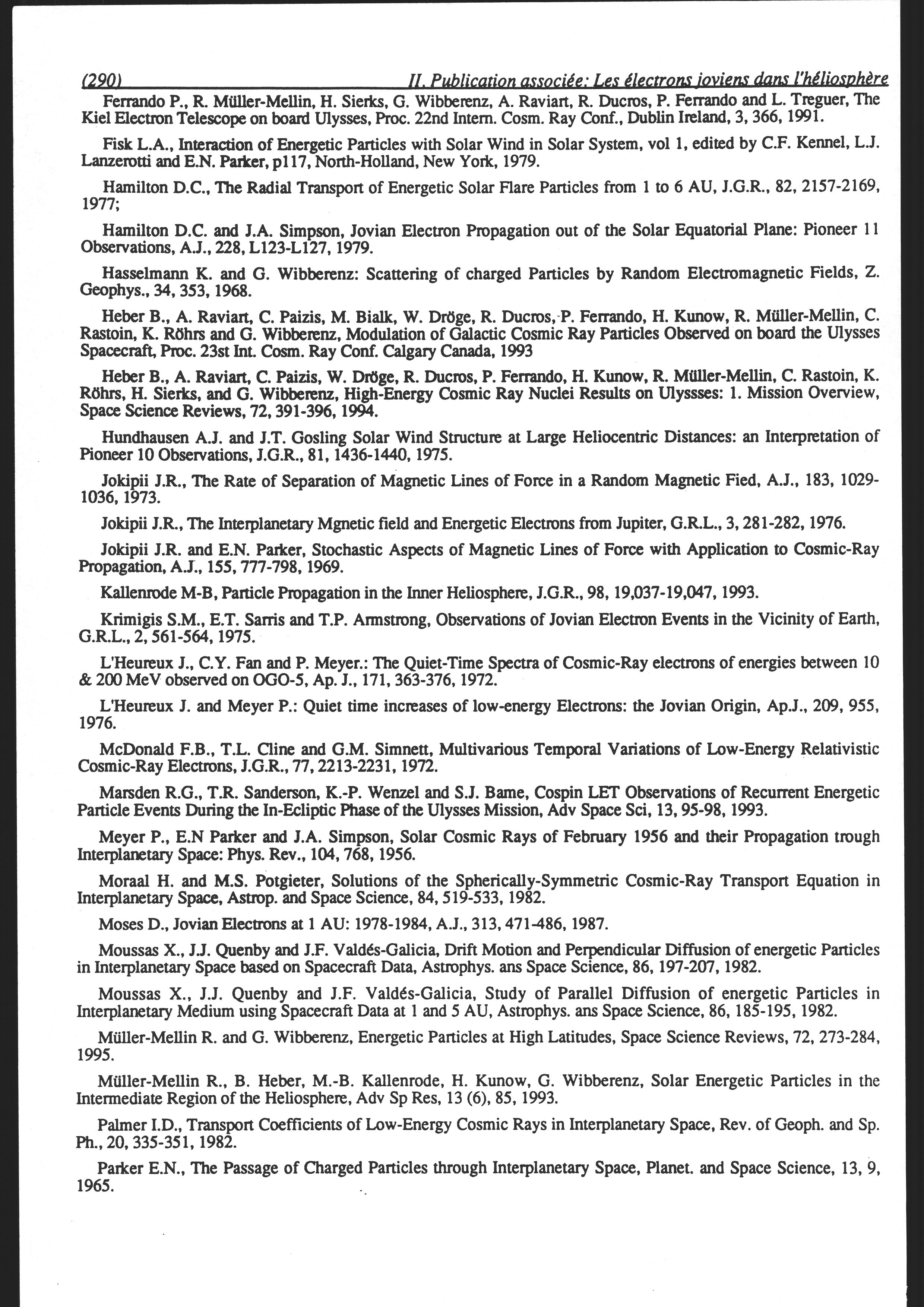 (290) II. Publication associée: Les électrons joviens dans l'héliosphère

Ferrando P., R. Müller-Mellin, H. Sierks, G. Wibberenz, A. Raviart, R. Ducros, P. Ferrando and L. Treguer, The Kiel Electron Telescope on board Ulysses, Proc. 22nd Intern. Cosm. Ray Conf., Dublin Ireland, 3, 366, 1991.

Fisk L.A., Interaction of Energetic Particles with Solar Wind in Solar System, vol 1, edited by C.F. Kennel, L.J. Lanzerotti and E.N. Parker, p117, North-Holland, New York, 1979.

Hamilton D.C., The Radial Transport of Energetic Solar Flare Particles from 1 to 6 AU, J.G.R., 82, 2157-2169, 1977;

Hamilton D.C. and J.A. Simpson, Jovian Electron Propagation out of the Solar Equatorial Plane: Pioneer 11 Observations, A.J., 228, L123-L127, 1979.

Hasselmann K. and G. Wibberenz: Scattering of charged Particles by Random Electromagnetic Fields, Z. Geophys., 34, 353, 1968.

Heber B., A. Raviart, C. Paizis, M. Bialk, W. Dröge, R. Ducros, P. Ferrando, H. Kunow, R. Müller-Mellin, C. Rastoin, K. Röhrs and G. Wibberenz, Modulation of Galactic Cosmic Ray Particles Observed on board the Ulysses Spacecraft, Proc. 23st Int. Cosm. Ray Conf. Calgary Canada, 1993

Heber B., A. Raviart, C. Paizis, W. Dröge, R. Ducros, P. Ferrando, H. Kunow, R. Müller-Mellin, C. Rastoin, K. Röhrs, H. Sierks, and G. Wibberenz, High-Energy Cosmic Ray Nuclei Results on Ulyssses: 1. Mission Overview, Space Science Reviews, 72, 391-396, 1994.

Hundhausen A.J. and J.T. Gosling Solar Wind Structure at Large Heliocentric Distances: an Interpretation of Pioneer 10 Observations, J.G.R., 81, 1436-1440, 1975.

Jokipii J.R., The Rate of Separation of Magnetic Lines of Force in a Random Magnetic Fied, A.J., 183, 1029-1036, 1973.

Jokipii J.R., The Interplanetary Mgnetic field and Energetic Electrons from Jupiter, G.R.L., 3, 281-282, 1976.

Jokipii J.R. and E.N. Parker, Stochastic Aspects of Magnetic Lines of Force with Application to Cosmic-Ray Propagation, A.J., 155, 777-798, 1969.

Kallenrode M-B, Particle Propagation in the Inner Heliosphere, J.G.R., 98, 19,037-19,047, 1993.

Krimigis S.M., E.T. Sarris and T.P. Armstrong, Observations of Jovian Electron Events in the Vicinity of Earth, G.R.L., 2, 561-564, 1975.

L'Heureux J., C.Y. Fan and P. Meyer.: The Quiet-Time Spectra of Cosmic-Ray electrons of energies between 10 & 200 MeV observed on OGO-5, Ap. J., 171, 363-376, 1972.

L'Heureux J. and Meyer P.: Quiet time increases of low-energy Electrons: the Jovian Origin, Ap.J., 209, 955, 1976.

McDonald F.B., T.L. Cline and G.M. Simnett, Multivarious Temporal Variations of Low-Energy Relativistic Cosmic-Ray Electrons, J.G.R., 77, 2213-2231, 1972.

Marsden R.G., T.R. Sanderson, K.-P. Wenzel and S.J. Bame, Cospin LET Observations of Recurrent Energetic Particle Events During the In-Ecliptic Phase of the Ulysses Mission, Adv Space Sci, 13, 95-98, 1993.

Meyer P., E.N Parker and J.A. Simpson, Solar Cosmic Rays of February 1956 and their Propagation trough Interplanetary Space: Phys. Rev., 104, 768, 1956.

Moraal H. and M.S. Potgieter, Solutions of the Spherically-Symmetric Cosmic-Ray Transport Equation in Interplanetary Space, Astrop. and Space Science, 84, 519-533, 1982.

Moses D., Jovian Electrons at 1 AU: 1978-1984, A.J., 313, 471-486, 1987.

Moussas X., J.J. Quenby and J.F. Valdés-Galicia, Drift Motion and Perpendicular Diffusion of energetic Particles in Interplanetary Space based on Spacecraft Data, Astrophys. ans Space Science, 86, 197-207, 1982.

Moussas X., J.J. Quenby and J.F. Valdés-Galicia, Study of Parallel Diffusion of energetic Particles in Interplanetary Medium using Spacecraft Data at 1 and 5 AU, Astrophys. ans Space Science, 86, 185-195, 1982.

Müller-Mellin R. and G. Wibberenz, Energetic Particles at High Latitudes, Space Science Reviews, 72, 273-284, 1995.

Müller-Mellin R., B. Heber, M.-B. Kallenrode, H. Kunow, G. Wibberenz, Solar Energetic Particles in the Intermediate Region of the Heliosphere, Adv Sp Res, 13 (6), 85, 1993.

Palmer I.D., Transport Coefficients of Low-Energy Cosmic Rays in Interplanetary Space, Rev. of Geoph. and Sp. Ph., 20, 335-351, 1982.

Parker E.N., The Passage of Charged Particles through Interplanetary Space, Planet. and Space Science, 13, 9, 1965.